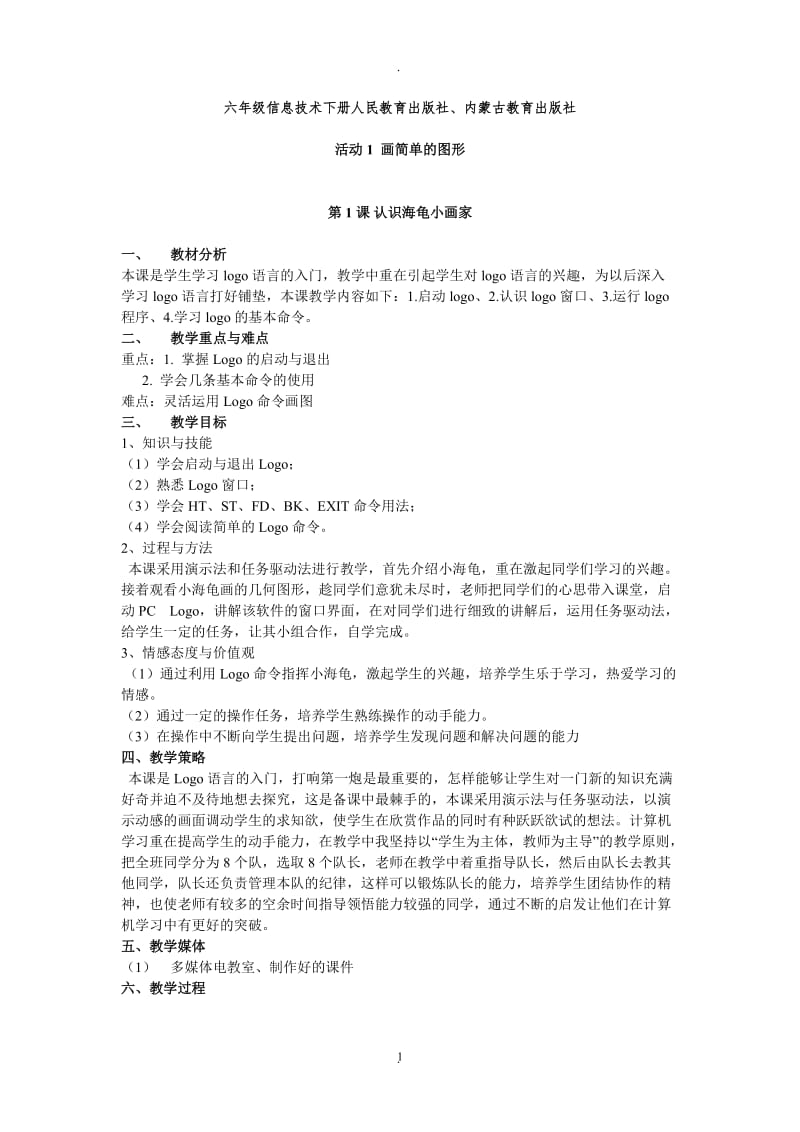 .

六年级信息技术下册人民教育出版社、内蒙古教育出版社

活动 1 画简单的图形

第 1 课 认识海龟小画家

一、 教材分析
本课是学生学习 logo 语言的入门，教学中重在引起学生对 logo 语言的兴趣，为以后深入学习 logo 语言打好铺垫，本课教学内容如下：1.启动 logo、2.认识 logo 窗口、3.运行 logo 程序、4.学习 logo 的基本命令。
二、 教学重点与难点
重点：1. 掌握 Logo 的启动与退出
2. 学会几条基本命令的使用
难点：灵活运用 Logo 命令画图
三、 教学目标
1、知识与技能
（1）学会启动与退出 Logo；
（2）熟悉 Logo 窗口；
（3）学会 HT、ST、FD、BK、EXIT 命令用法；
（4）学会阅读简单的 Logo 命令。
2、过程与方法
本课采用演示法和任务驱动法进行教学，首先介绍小海龟，重在激起同学们学习的兴趣。接着观看小海龟画的几何图形，趁同学们意犹未尽时，老师把同学们的心思带入课堂，启动 PC Logo，讲解该软件的窗口界面，在对同学们进行细致的讲解后，运用任务驱动法，给学生一定的任务，让其小组合作，自学完成。
3、情感态度与价值观
（1）通过利用 Logo 命令指挥小海龟，激起学生的兴趣，培养学生乐于学习，热爱学习的情感。
（2）通过一定的操作任务，培养学生熟练操作的动手能力。
（3）在操作中不断向学生提出问题，培养学生发现问题和解决问题的能力
四、教学策略
本课是 Logo 语言的入门，打响第一炮是最重要的，怎样能够让学生对一门新的知识充满好奇并迫不及待地想去探究，这是备课中最棘手的，本课采用演示法与任务驱动法，以演示动感的画面调动学生的求知欲，使学生在欣赏作品的同时有种跃跃欲试的想法。计算机学习重在提高学生的动手能力，在教学中我坚持以“学生为主体，教师为主导”的教学原则，把全班同学分为 8 个队，选取 8 个队长，老师在教学中着重指导队长，然后由队长去教其他同学，队长还负责管理本队的纪律，这样可以锻炼队长的能力，培养学生团结协作的精神，也使老师有较多的空余时间指导领悟能力较强的同学，通过不断的启发让他们在计算机学习中有更好的突破。
五、教学媒体
（1） 多媒体电教室、制作好的课件
六、教学过程

1